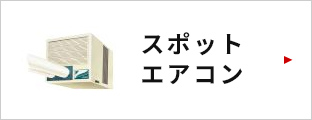 スポット
エアコン